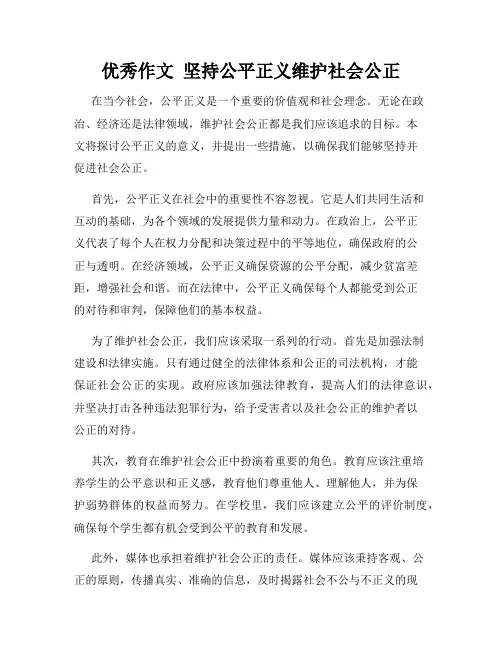 优秀作文 坚持公平正义维护社会公正

在当今社会，公平正义是一个重要的价值观和社会理念。无论在政治、经济还是法律领域，维护社会公正都是我们应该追求的目标。本文将探讨公平正义的意义，并提出一些措施，以确保我们能够坚持并促进社会公正。

首先，公平正义在社会中的重要性不容忽视。它是人们共同生活和互动的基础，为各个领域的发展提供力量和动力。在政治上，公平正义代表了每个人在权力分配和决策过程中的平等地位，确保政府的公正与透明。在经济领域，公平正义确保资源的公平分配，减少贫富差距，增强社会和谐。而在法律中，公平正义确保每个人都能受到公正的对待和审判，保障他们的基本权益。

为了维护社会公正，我们应该采取一系列的行动。首先是加强法制建设和法律实施。只有通过健全的法律体系和公正的司法机构，才能保证社会公正的实现。政府应该加强法律教育，提高人们的法律意识，并坚决打击各种违法犯罪行为，给予受害者以及社会公正的维护者以公正的对待。

其次，教育在维护社会公正中扮演着重要的角色。教育应该注重培养学生的公平意识和正义感，教育他们尊重他人、理解他人，并为保护弱势群体的权益而努力。在学校里，我们应该建立公平的评价制度，确保每个学生都有机会受到公平的教育和发展。

此外，媒体也承担着维护社会公正的责任。媒体应该秉持客观、公正的原则，传播真实、准确的信息，及时揭露社会不公与不正义的现